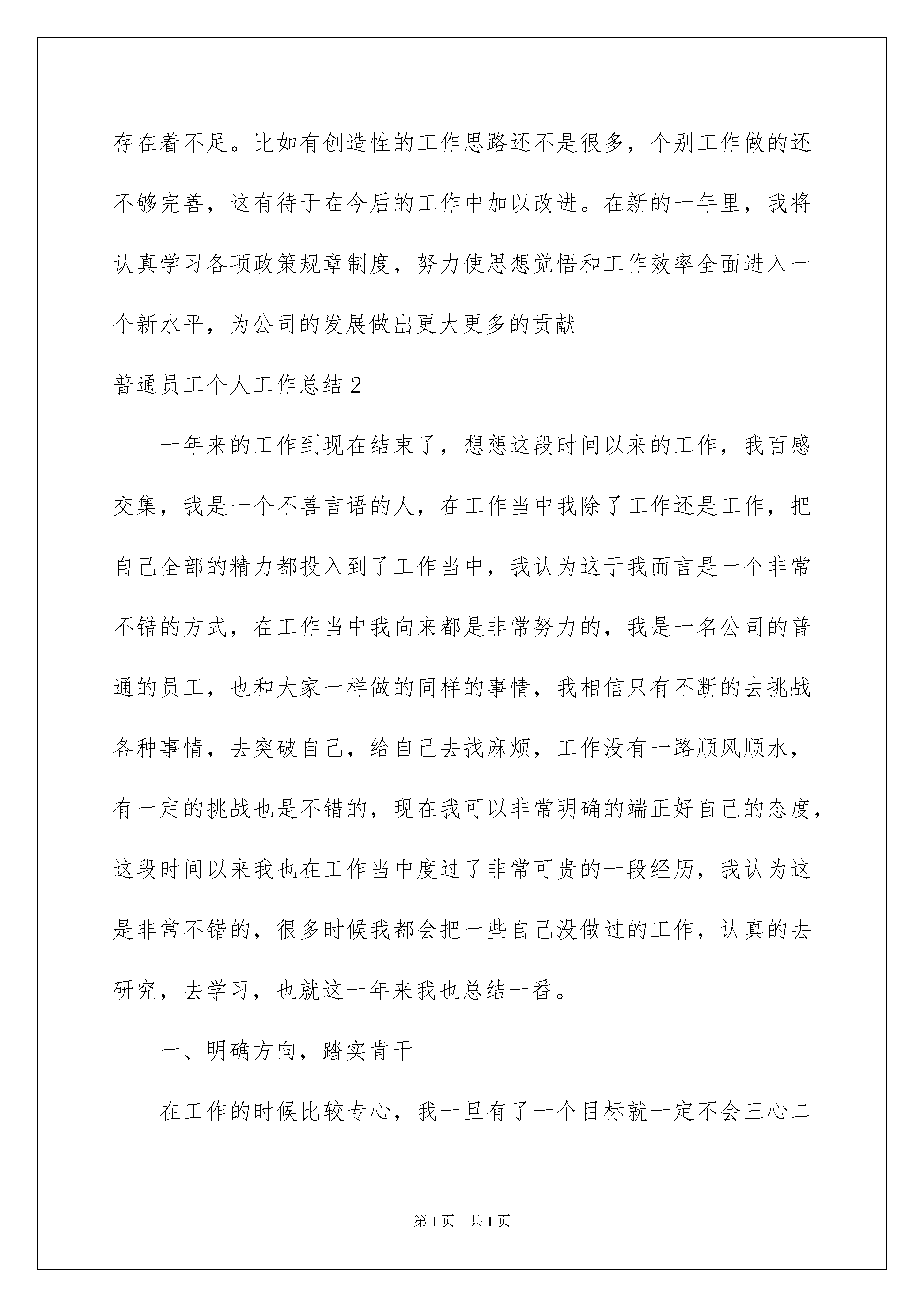 存在着不足。比如有创造性的工作思路还不是很多，个别工作做的还不够完善，这有待于在今后的工作中加以改进。在新的一年里，我将认真学习各项政策规章制度，努力使思想觉悟和工作效率全面进入一个新水平，为公司的发展做出更大更多的贡献

普通员工个人工作总结2

一年来的工作到现在结束了，想想这段时间以来的工作，我百感交集，我是一个不善言语的人，在工作当中我除了工作还是工作，把自己全部的精力都投入到了工作当中，我认为这于我而言是一个非常不错的方式，在工作当中我向来都是非常努力的，我是一名公司的普通的员工，也和大家一样做的同样的事情，我相信只有不断的去挑战各种事情，去突破自己，给自己去找麻烦，工作没有一路顺风顺水，有一定的挑战也是不错的，现在我可以非常明确的端正好自己的态度，这段时间以来我也在工作当中度过了非常可贵的一段经历，我认为这是非常不错的，很多时候我都会把一些自己没做过的工作，认真的去研究，去学习，也就这一年来我也总结一番。

一、明确方向，踏实肯干

在工作的时候比较专心，我一旦有了一个目标就一定不会三心二

第1页 共1页